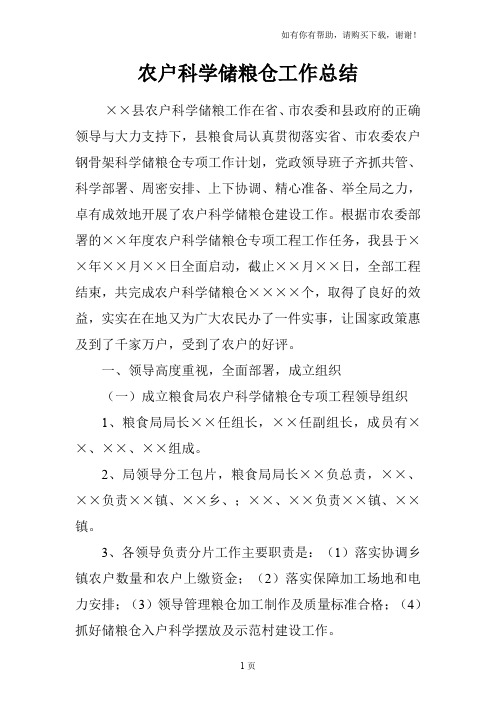 如有你有帮助，请购买下载，谢谢！

农户科学储粮仓工作总结

××县农户科学储粮工作在省、市农委和县政府的正确领导与大力支持下，县粮食局认真贯彻落实省、市农委农户钢骨架科学储粮仓专项工作计划，党政领导班子齐抓共管、科学部署、周密安排、上下协调、精心准备、举全局之力，卓有成效地开展了农户科学储粮仓建设工作。根据市农委部署的××年度农户科学储粮仓专项工程工作任务，我县于××年××月××日全面启动，截止××月××日，全部工程结束，共完成农户科学储粮仓××××个，取得了良好的效益，实实在在地又为广大农民办了一件实事，让国家政策惠及到了千家万户，受到了农户的好评。

一、领导高度重视，全面部署，成立组织

（一）成立粮食局农户科学储粮仓专项工程领导组织

1、粮食局局长××任组长，××任副组长，成员有××、××、××组成。

2、局领导分工包片，粮食局局长××负总责，××、××负责××镇、××乡、；××、××负责××镇、××镇。

3、各领导负责分片工作主要职责是：（1）落实协调乡镇农户数量和农户上缴资金；（2）落实保障加工场地和电力安排；（3）领导管理粮仓加工制作及质量标准合格；（4）抓好储粮仓入户科学摆放及示范村建设工作。

1页